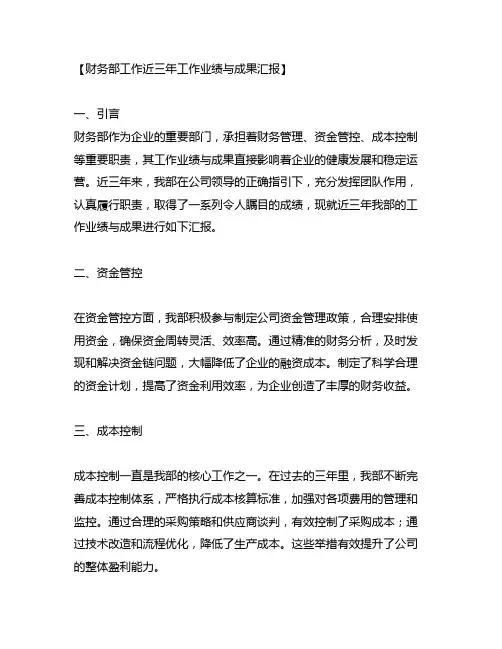 【财务部工作近三年工作业绩与成果汇报】

一、引言
财务部作为企业的重要部门，承担着财务管理、资金管控、成本控制等重要职责，其工作业绩与成果直接影响着企业的健康发展和稳定运营。近三年来，我部在公司领导的正确指引下，充分发挥团队作用，认真履行职责，取得了一系列令人瞩目的成绩，现就近三年我部的工作业绩与成果进行如下汇报。

二、资金管控

在资金管控方面，我部积极参与制定公司资金管理政策，合理安排使用资金，确保资金周转灵活、效率高。通过精准的财务分析，及时发现和解决资金链问题，大幅降低了企业的融资成本。制定了科学合理的资金计划，提高了资金利用效率，为企业创造了丰厚的财务收益。

三、成本控制

成本控制一直是我部的核心工作之一。在过去的三年里，我部不断完善成本控制体系，严格执行成本核算标准，加强对各项费用的管理和监控。通过合理的采购策略和供应商谈判，有效控制了采购成本；通过技术改造和流程优化，降低了生产成本。这些举措有效提升了公司的整体盈利能力。